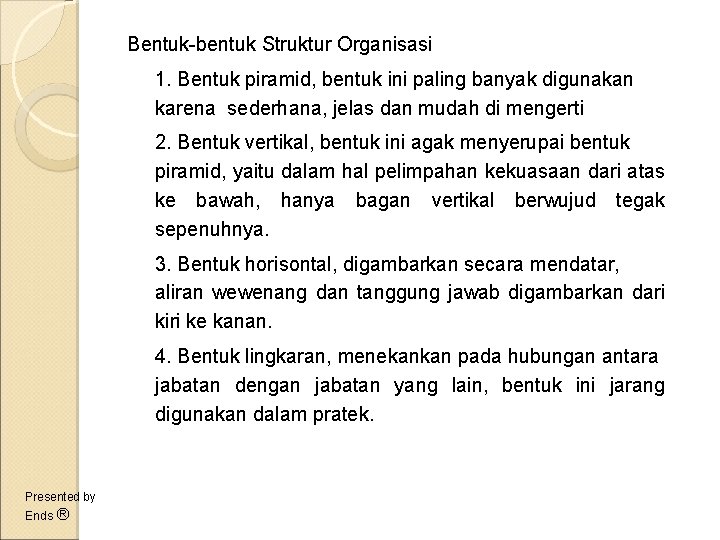 Bentuk-bentuk Struktur Organisasi

1. Bentuk piramid, bentuk ini paling banyak digunakan karena sederhana, jelas dan mudah di mengerti

2. Bentuk vertikal, bentuk ini agak menyerupai bentuk piramid, yaitu dalam hal pelimpahan kekuasaan dari atas ke bawah, hanya bagan vertikal berwujud tegak sepenuhnya.

3. Bentuk horisontal, digambarkan secara mendatar, aliran wewenang dan tanggung jawab digambarkan dari kiri ke kanan.

4. Bentuk lingkaran, menekankan pada hubungan antara jabatan dengan jabatan yang lain, bentuk ini jarang digunakan dalam pratek.

Presented by
Ends ®